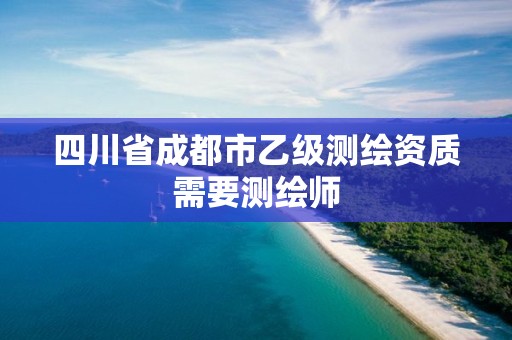 四川省成都市乙级测绘资质需要测绘师